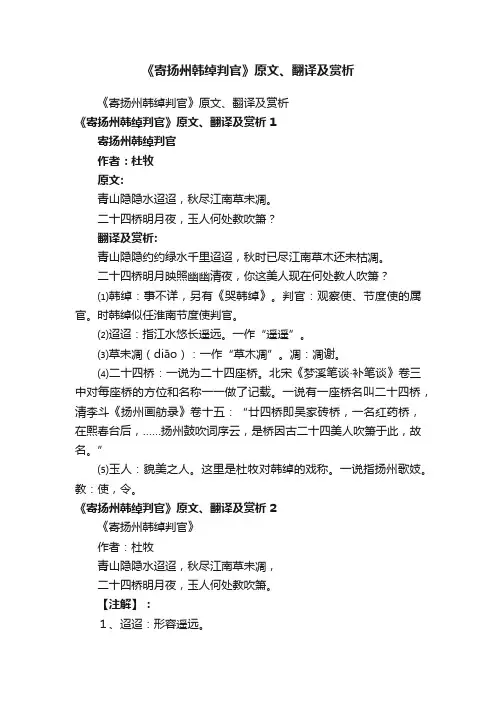 《寄扬州韩绰判官》原文、翻译及赏析

《寄扬州韩绰判官》原文、翻译及赏析

《寄扬州韩绰判官》原文、翻译及赏析 1

寄扬州韩绰判官

作者：杜牧

原文:

青山隐隐水迢迢，秋尽江南草未凋。

二十四桥明月夜，玉人何处教吹箫？

翻译及赏析:

青山隐隐约约绿水千里迢迢，秋时已尽江南草木还未枯凋。

二十四桥明月映照幽幽清夜，你这美人现在何处教人吹箫？

⑴韩绰：事不详，另有《哭韩绰》。判官：观察使、节度使的属官。时韩绰似任淮南节度使判官。

⑵迢迢：指江水悠长遥远。一作“遥遥”。

⑶草未凋（diāo）：一作“草木凋”。凋：凋谢。

⑷二十四桥：一说为二十四座桥。北宋《梦溪笔谈·补笔谈》卷三中对每座桥的方位和名称一一做了记载。一说有一座桥名叫二十四桥，清李斗《扬州画舫录》卷十五：“廿四桥即吴家砖桥，一名红药桥，在熙春台后，……扬州鼓吹词序云，是桥因古二十四美人吹箫于此，故名。”

⑸玉人：貌美之人。这里是杜牧对韩绰的戏称。一说指扬州歌妓。教：使，令。

《寄扬州韩绰判官》原文、翻译及赏析 2

《寄扬州韩绰判官》

作者：杜牧

青山隐隐水迢迢，秋尽江南草未凋，

二十四桥明月夜，玉人何处教吹箫。

【注解】：

1、迢迢：形容遥远。